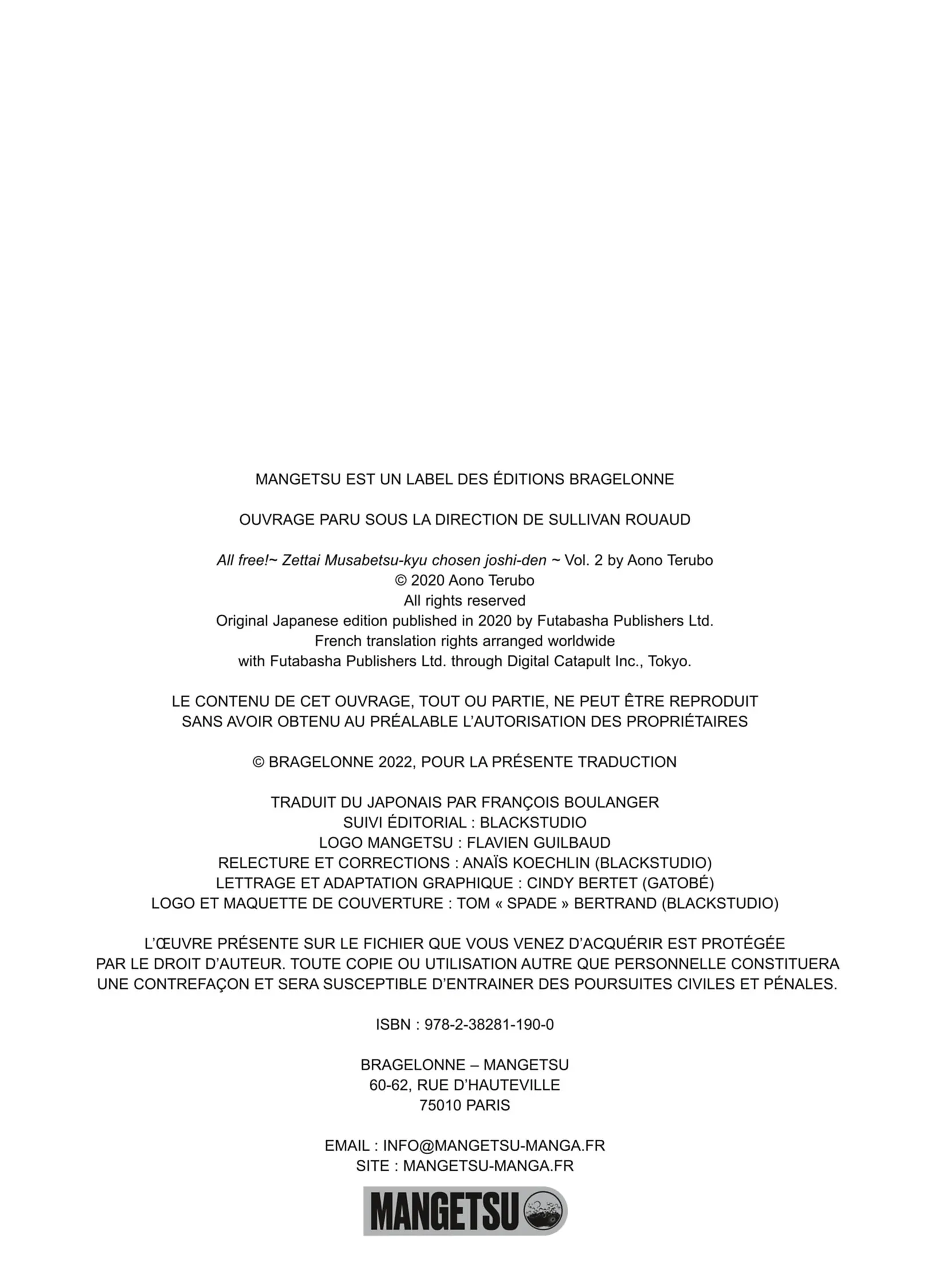 MANGETSU EST UN LABEL DES ÉDITIONS BRAGELONNE

OUVRAGE PARU SOUS LA DIRECTION DE SULLIVAN ROUAUD

All free!~ Zettai Musabetsu-kyu chosen joshi-den ~ Vol. 2 by Aono Terubo
© 2020 Aono Terubo
All rights reserved
Original Japanese edition published in 2020 by Futabasha Publishers Ltd.
French translation rights arranged worldwide
with Futabasha Publishers Ltd. through Digital Catapult Inc., Tokyo.

LE CONTENU DE CET OUVRAGE, TOUT OU PARTIE, NE PEUT ÊTRE REPRODUIT
SANS AVOIR OBTENU AU PRÉALABLE L'AUTORISATION DES PROPRIÉTAIRES

© BRAGELONNE 2022, POUR LA PRÉSENTE TRADUCTION

TRADUIT DU JAPONAIS PAR FRANÇOIS BOULANGER
SUIVI ÉDITORIAL : BLACKSTUDIO
LOGO MANGETSU : FLAVIEN GUILBAUD
RELECTURE ET CORRECTIONS : ANAÏS KOECHLIN (BLACKSTUDIO)
LETTRAGE ET ADAPTATION GRAPHIQUE : CINDY BERTET (GATOBÉ)
LOGO ET MAQUETTE DE COUVERTURE : TOM « SPADE » BERTRAND (BLACKSTUDIO)

L'ŒUVRE PRÉSENTE SUR LE FICHIER QUE VOUS VENEZ D'ACQUÉRIR EST PROTÉGÉE
PAR LE DROIT D'AUTEUR. TOUTE COPIE OU UTILISATION AUTRE QUE PERSONNELLE CONSTITUERA
UNE CONTREFAÇON ET SERA SUSCEPTIBLE D'ENTRAINER DES POURSUITES CIVILES ET PÉNALES.

ISBN : 978-2-38281-190-0

BRAGELONNE – MANGETSU
60-62, RUE D'HAUTEVILLE
75010 PARIS

EMAIL : INFO@MANGETSU-MANGA.FR
SITE : MANGETSU-MANGA.FR

MANGETSU